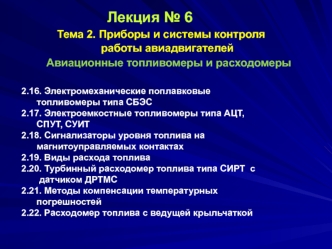 Лекция № 6

Тема 2. Приборы и системы контроля работы авиадвигателей

Авиационные топливомеры и расходомеры

2.16. Электромеханические поплавковые топливомеры типа СБЭС
2.17. Электроемкостные топливомеры типа АЦТ, СПУТ, СУИТ
2.18. Сигнализаторы уровня топлива на магнитоуправляемых контактах
2.19. Виды расхода топлива
2.20. Турбинный расходомер топлива типа СИРТ с датчиком ДРТМС
2.21. Методы компенсации температурных погрешностей
2.22. Расходомер топлива с ведущей крыльчаткой